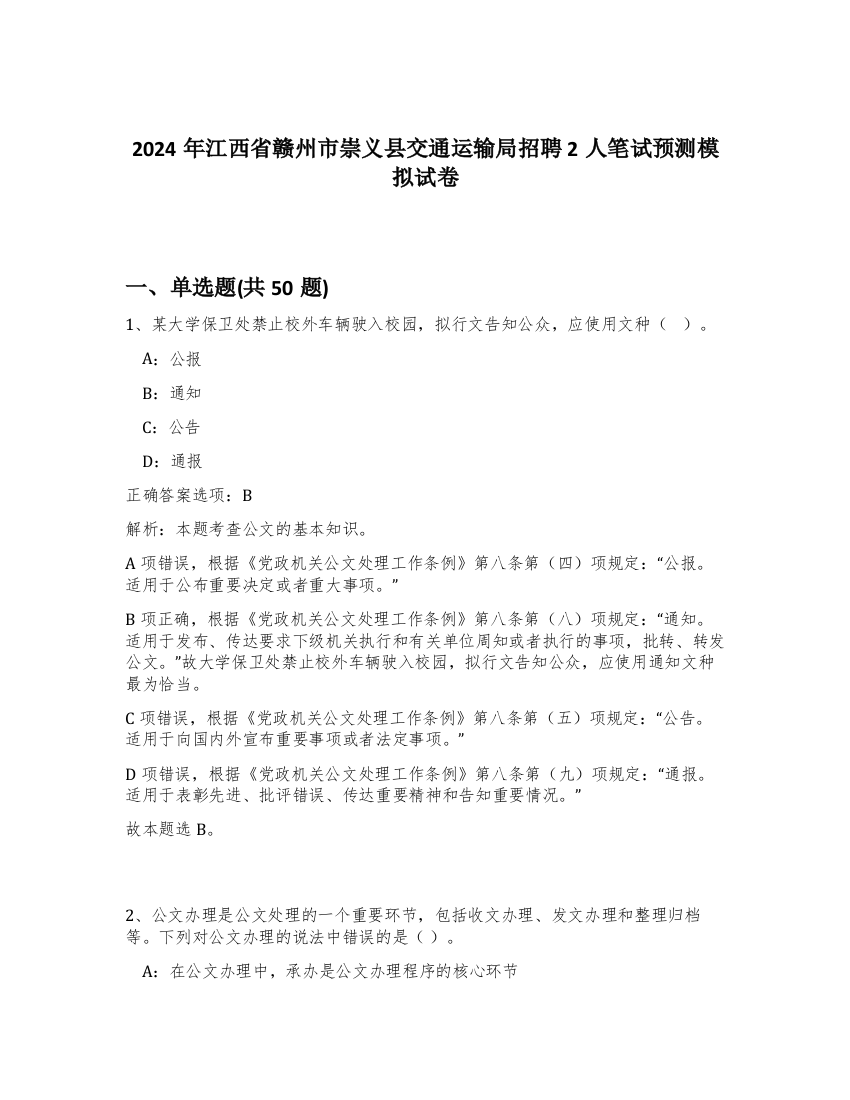 2024 年江西省赣州市崇义县交通运输局招聘 2 人笔试预测模拟试卷

一、单选题(共 50 题)

1、某大学保卫处禁止校外车辆驶入校园，拟行文告知公众，应使用文种（ ）。

A：公报

B：通知

C：公告

D：通报

正确答案选项：B

解析：本题考查公文的基本知识。

A 项错误，根据《党政机关公文处理工作条例》第八条第（四）项规定：“公报。适用于公布重要决定或者重大事项。”

B 项正确，根据《党政机关公文处理工作条例》第八条第（八）项规定：“通知。适用于发布、传达要求下级机关执行和有关单位周知或者执行的事项，批转、转发公文。”故大学保卫处禁止校外车辆驶入校园，拟行文告知公众，应使用通知文种最为恰当。

C 项错误，根据《党政机关公文处理工作条例》第八条第（五）项规定：“公告。适用于向国内外宣布重要事项或者法定事项。”

D 项错误，根据《党政机关公文处理工作条例》第八条第（九）项规定：“通报。适用于表彰先进、批评错误、传达重要精神和告知重要情况。”

故本题选 B。

2、公文办理是公文处理的一个重要环节，包括收文办理、发文办理和整理归档等。下列对公文办理的说法中错误的是（ ）。

A：在公文办理中，承办是公文办理程序的核心环节